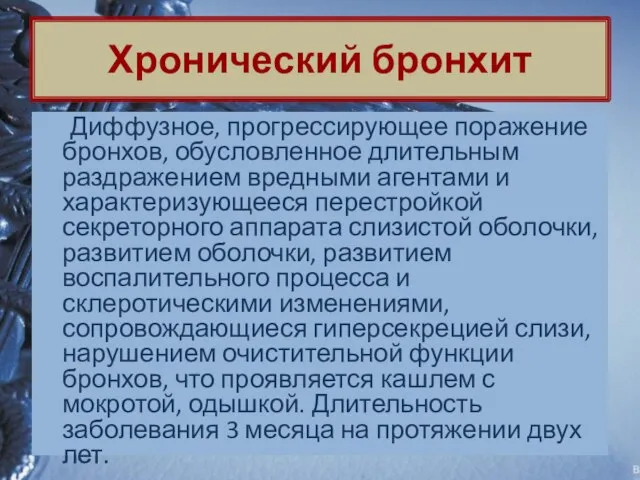 Хронический бронхит

Диффузное, прогрессирующее поражение бронхов, обусловленное длительным раздражением вредными агентами и характеризующееся перестройкой секреторного аппарата слизистой оболочки, развитием оболочки, развитием воспалительного процесса и склеротическими изменениями, сопровождающиеся гиперсекрецией слизи, нарушением очистительной функции бронхов, что проявляется кашлем с мокротой, одышкой. Длительность заболевания 3 месяца на протяжении двух лет.